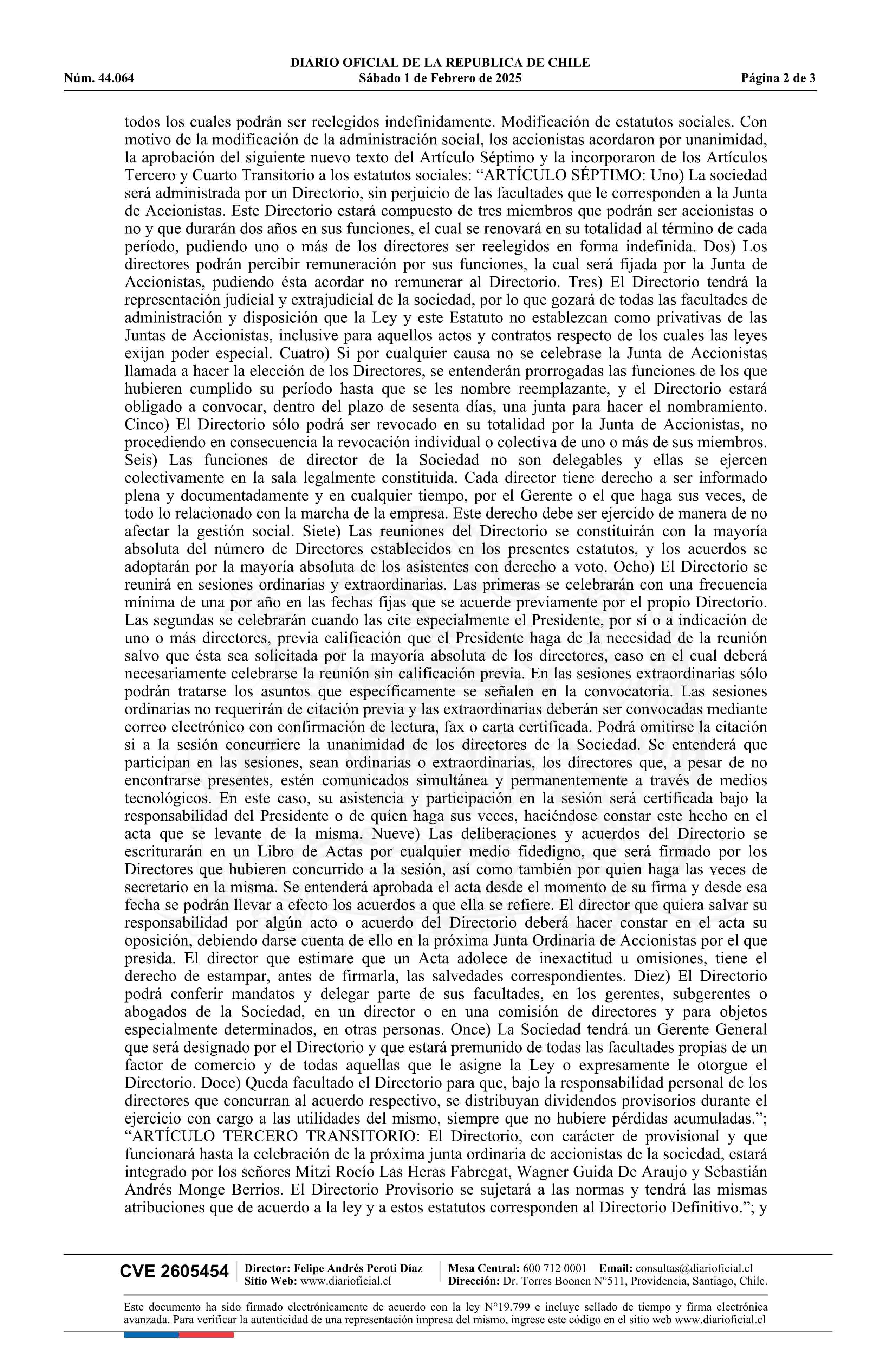 DIARIO OFICIAL DE LA REPUBLICA DE CHILE
Núm. 44.064 Sábado 1 de Febrero de 2025 Página 2 de 3

todos los cuales podrán ser reelegidos indefinidamente. Modificación de estatutos sociales. Con motivo de la modificación de la administración social, los accionistas acordaron por unanimidad, la aprobación del siguiente nuevo texto del Artículo Séptimo y la incorporaron de los Artículos Tercero y Cuarto Transitorio a los estatutos sociales: “ARTÍCULO SÉPTIMO: Uno) La sociedad será administrada por un Directorio, sin perjuicio de las facultades que le corresponden a la Junta de Accionistas. Este Directorio estará compuesto de tres miembros que podrán ser accionistas o no y que durarán dos años en sus funciones, el cual se renovará en su totalidad al término de cada período, pudiendo uno o más de los directores ser reelegidos en forma indefinida. Dos) Los directores podrán percibir remuneración por sus funciones, la cual será fijada por la Junta de Accionistas, pudiendo ésta acordar no remunerar al Directorio. Tres) El Directorio tendrá la representación judicial y extrajudicial de la sociedad, por lo que gozará de todas las facultades de administración y disposición que la Ley y este Estatuto no establezcan como privativas de las Juntas de Accionistas, inclusive para aquellos actos y contratos respecto de los cuales las leyes exijan poder especial. Cuatro) Si por cualquier causa no se celebrase la Junta de Accionistas llamada a hacer la elección de los Directores, se entenderán prorrogadas las funciones de los que hubieren cumplido su período hasta que se les nombre reemplazante, y el Directorio estará obligado a convocar, dentro del plazo de sesenta días, una junta para hacer el nombramiento. Cinco) El Directorio sólo podrá ser revocado en su totalidad por la Junta de Accionistas, no procediendo en consecuencia la revocación individual o colectiva de uno o más de sus miembros. Seis) Las funciones de director de la Sociedad no son delegables y ellas se ejercen colectivamente en la sala legalmente constituida. Cada director tiene derecho a ser informado plena y documentadamente y en cualquier tiempo, por el Gerente o el que haga sus veces, de todo lo relacionado con la marcha de la empresa. Este derecho debe ser ejercido de manera de no afectar la gestión social. Siete) Las reuniones del Directorio se constituirán con la mayoría absoluta del número de Directores establecidos en los presentes estatutos, y los acuerdos se adoptarán por la mayoría absoluta de los asistentes con derecho a voto. Ocho) El Directorio se reunirá en sesiones ordinarias y extraordinarias. Las primeras se celebrarán con una frecuencia mínima de una por año en las fechas fijas que se acuerde previamente por el propio Directorio. Las segundas se celebrarán cuando las cite especialmente el Presidente, por sí o a indicación de uno o más directores, previa calificación que el Presidente haga de la necesidad de la reunión salvo que ésta sea solicitada por la mayoría absoluta de los directores, caso en el cual deberá necesariamente celebrarse la reunión sin calificación previa. En las sesiones extraordinarias sólo podrán tratarse los asuntos que específicamente se señalen en la convocatoria. Las sesiones ordinarias no requerirán de citación previa y las extraordinarias deberán ser convocadas mediante correo electrónico con confirmación de lectura, fax o carta certificada. Podrá omitirse la citación si a la sesión concurriere la unanimidad de los directores de la Sociedad. Se entenderá que participan en las sesiones, sean ordinarias o extraordinarias, los directores que, a pesar de no encontrarse presentes, estén comunicados simultánea y permanentemente a través de medios tecnológicos. En este caso, su asistencia y participación en la sesión será certificada bajo la responsabilidad del Presidente o de quien haga sus veces, haciéndose constar este hecho en el acta que se levante de la misma. Nueve) Las deliberaciones y acuerdos del Directorio se escriturarán en un Libro de Actas por cualquier medio fidedigno, que será firmado por los Directores que hubieren concurrido a la sesión, así como también por quien haga las veces de secretario en la misma. Se entenderá aprobada el acta desde el momento de su firma y desde esa fecha se podrán llevar a efecto los acuerdos a que ella se refiere. El director que quiera salvar su responsabilidad por algún acto o acuerdo del Directorio deberá hacer constar en el acta su oposición, debiendo darse cuenta de ello en la próxima Junta Ordinaria de Accionistas por el que presida. El director que estimare que un Acta adolece de inexactitud u omisiones, tiene el derecho de estampar, antes de firmarla, las salvedades correspondientes. Diez) El Directorio podrá conferir mandatos y delegar parte de sus facultades, en los gerentes, subgerentes o abogados de la Sociedad, en un director o en una comisión de directores y para objetos especialmente determinados, en otras personas. Once) La Sociedad tendrá un Gerente General que será designado por el Directorio y que estará premunido de todas las facultades propias de un factor de comercio y de todas aquellas que le asigne la Ley o expresamente le otorgue el Directorio. Doce) Queda facultado el Directorio para que, bajo la responsabilidad personal de los directores que concurran al acuerdo respectivo, se distribuyan dividendos provisorios durante el ejercicio con cargo a las utilidades del mismo, siempre que no hubiere pérdidas acumuladas.”; “ARTÍCULO TERCERO TRANSITORIO: El Directorio, con carácter de provisional y que funcionará hasta la celebración de la próxima junta ordinaria de accionistas de la sociedad, estará integrado por los señores Mitzi Rocío Las Heras Fabregat, Wagner Guida De Araujo y Sebastián Andrés Monge Berrios. El Directorio Provisorio se sujetará a las normas y tendrá las mismas atribuciones que de acuerdo a la ley y a estos estatutos corresponden al Directorio Definitivo.”; y

CVE 2605454 Director: Felipe Andrés Peroti Díaz Sitio Web: www.diarioficial.cl Mesa Central: 600 712 0001 Email: consultas@diarioficial.cl Dirección: Dr. Torres Boonen N°511, Providencia, Santiago, Chile.

Este documento ha sido firmado electrónicamente de acuerdo con la ley N°19.799 e incluye sellado de tiempo y firma electrónica avanzada. Para verificar la autenticidad de una representación impresa del mismo, ingrese este código en el sitio web www.diarioficial.cl